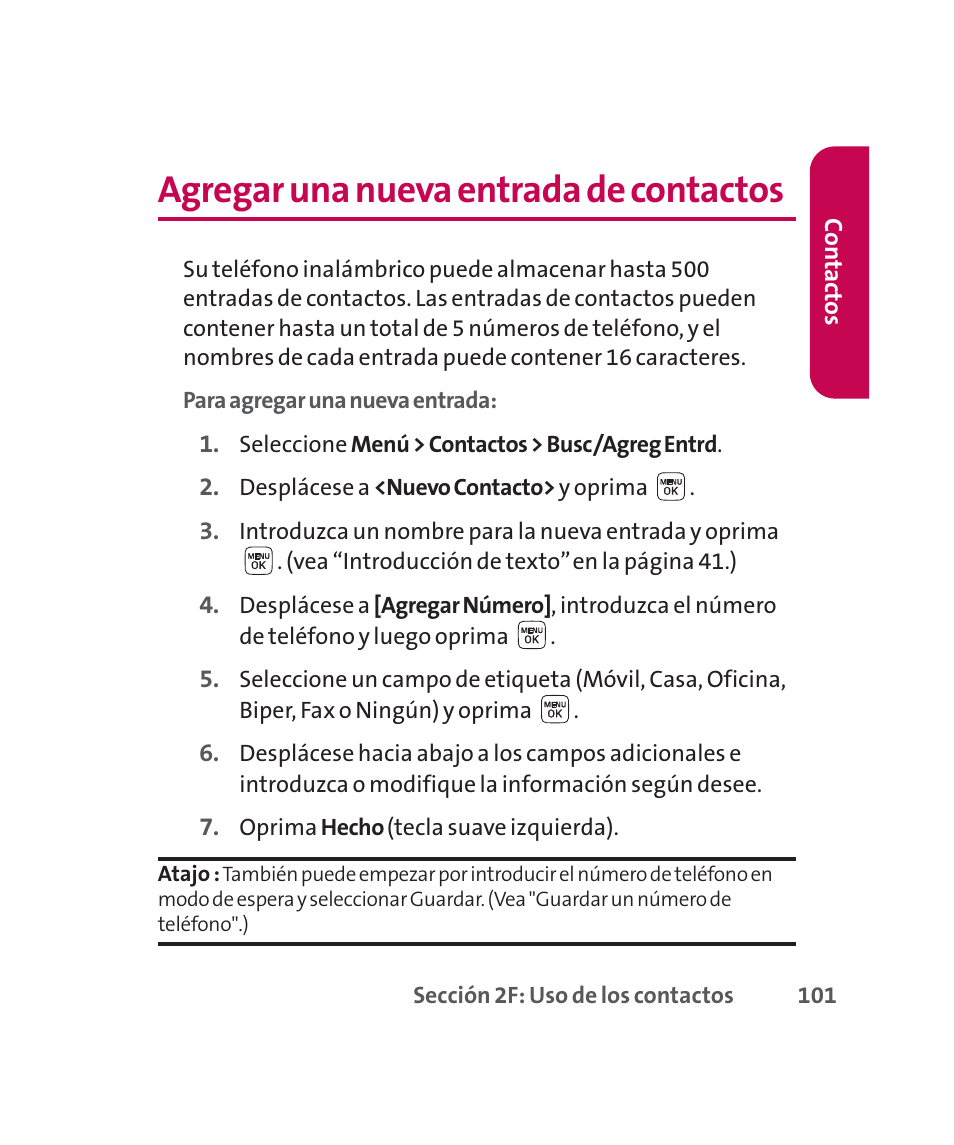 Agregar una nueva entrada de contactos

Contactos

Su teléfono inalámbrico puede almacenar hasta 500 entradas de contactos. Las entradas de contactos pueden contener hasta un total de 5 números de teléfono, y el nombres de cada entrada puede contener 16 caracteres.

Para agregar una nueva entrada:

1. Seleccione Menú > Contactos > Busc/Agreg Entrd.

2. Desplácese a <Nuevo Contacto> y oprima MENU OK.

3. Introduzca un nombre para la nueva entrada y oprima MENU OK. (vea “Introducción de texto” en la página 41.)

4. Desplácese a [Agregar Número], introduzca el número de teléfono y luego oprima MENU OK.

5. Seleccione un campo de etiqueta (Móvil, Casa, Oficina, Biper, Fax o Ningún) y oprima MENU OK.

6. Desplácese hacia abajo a los campos adicionales e introduzca o modifique la información según desee.

7. Oprima Hecho (tecla suave izquierda).

Atajo : También puede empezar por introducir el número de teléfono en modo de espera y seleccionar Guardar. (Vea "Guardar un número de teléfono".)

Sección 2F: Uso de los contactos 101